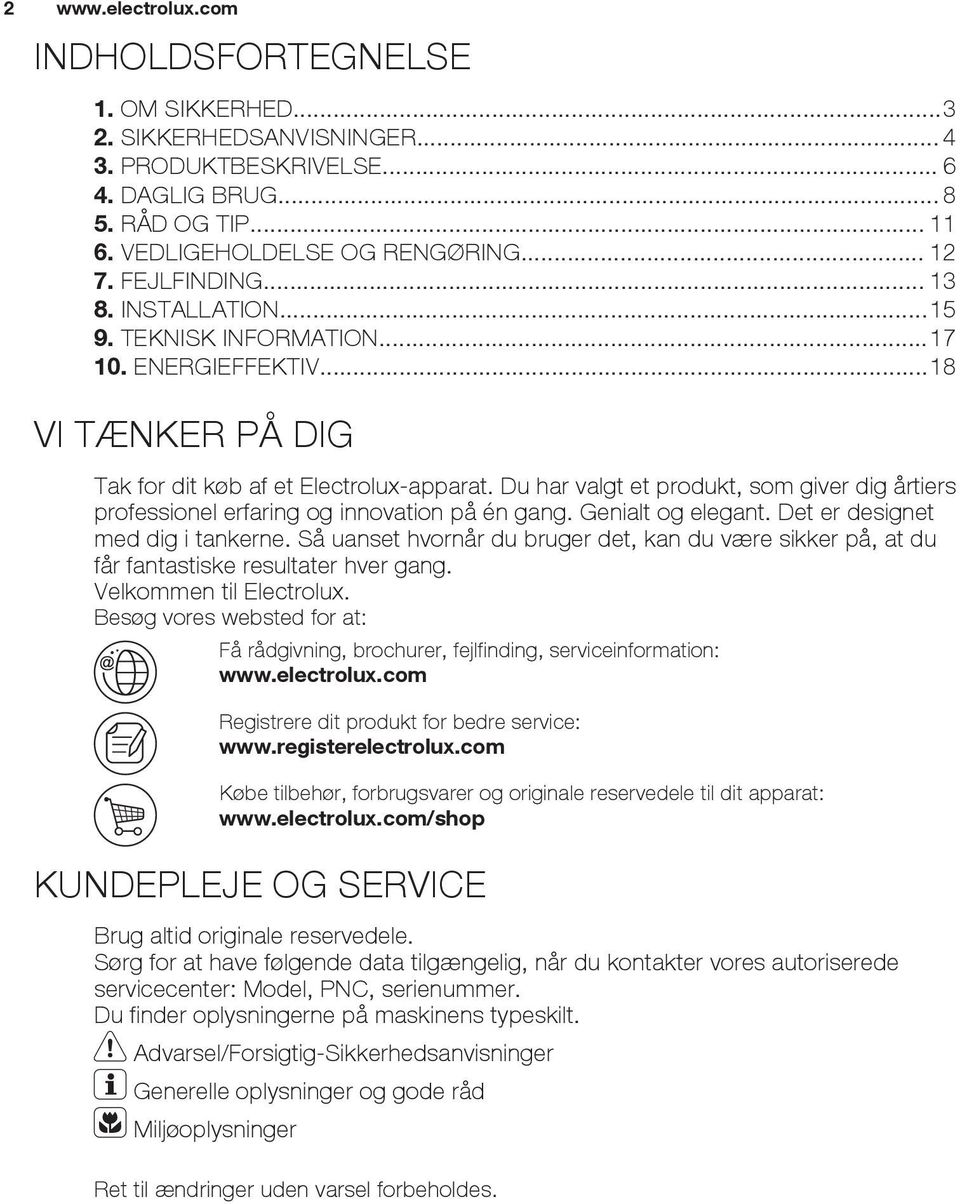 2 www.electrolux.com

INDHOLDSFORTEGNELSE

1. OM SIKKERHED...3
2. SIKKERHEDSANVISNINGER...4
3. PRODUKTBESKRIVELSE...6
4. DAGLIG BRUG...8
5. RÅD OG TIP...11
6. VEDLIGEHOLDELSE OG RENGØRING...12
7. FEJLFINDING...13
8. INSTALLATION...15
9. TEKNISK INFORMATION...17
10. ENERGIEFFEKTIV...18

VI TÆNKER PÅ DIG

Tak for dit køb af et Electrolux-apparat. Du har valgt et produkt, som giver dig årtiers professionel erfaring og innovation på én gang. Genialt og elegant. Det er designet med dig i tankerne. Så uanset hvornår du bruger det, kan du være sikker på, at du får fantastiske resultater hver gang.
Velkommen til Electrolux.
Besøg vores websted for at:

Få rådgivning, brochurer, fejlfinding, serviceinformation:
www.electrolux.com

Registrere dit produkt for bedre service:
www.registerelectrolux.com

Købe tilbehør, forbrugsvarer og originale reservedele til dit apparat:
www.electrolux.com/shop

KUNDEPLEJE OG SERVICE

Brug altid originale reservedele.
Sørg for at have følgende data tilgængelig, når du kontakter vores autoriserede servicecenter: Model, PNC, serienummer.
Du finder oplysningerne på maskinens typeskilt.

Advarsel/Forsigtig-Sikkerhedsanvisninger

Generelle oplysninger og gode råd

Miljøoplysninger

Ret til ændringer uden varsel forbeholdes.